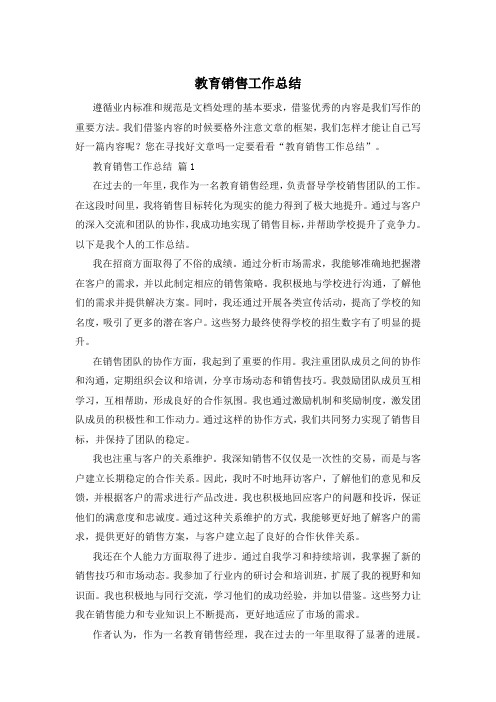 教育销售工作总结

遵循业内标准和规范是文档处理的基本要求，借鉴优秀的内容是我们写作的重要方法。我们借鉴内容的时候要格外注意文章的框架，我们怎样才能让自己写好一篇内容呢？您在寻找好文章吗一定要看看“教育销售工作总结”。

教育销售工作总结 篇1

在过去的一年里，我作为一名教育销售经理，负责督导学校销售团队的工作。在这段时间里，我将销售目标转化为现实的能力得到了极大地提升。通过与客户的深入交流和团队的协作，我成功地实现了销售目标，并帮助学校提升了竞争力。以下是我个人的工作总结。

我在招商方面取得了不俗的成绩。通过分析市场需求，我能够准确地把握潜在客户的需求，并以此制定相应的销售策略。我积极地与学校进行沟通，了解他们的需求并提供解决方案。同时，我还通过开展各类宣传活动，提高了学校的知名度，吸引了更多的潜在客户。这些努力最终使得学校的招生数字有了明显的提升。

在销售团队的协作方面，我起到了重要的作用。我注重团队成员之间的协作和沟通，定期组织会议和培训，分享市场动态和销售技巧。我鼓励团队成员互相学习，互相帮助，形成良好的合作氛围。我也通过激励机制和奖励制度，激发团队成员的积极性和工作动力。通过这样的协作方式，我们共同努力实现了销售目标，并保持了团队的稳定。

我也注重与客户的关系维护。我深知销售不仅仅是一次性的交易，而是与客户建立长期稳定的合作关系。因此，我时不时地拜访客户，了解他们的意见和反馈，并根据客户的需求进行产品改进。我也积极地回应客户的问题和投诉，保证他们的满意度和忠诚度。通过这种关系维护的方式，我能够更好地了解客户的需求，提供更好的销售方案，与客户建立起了良好的合作伙伴关系。

我还在个人能力方面取得了进步。通过自我学习和持续培训，我掌握了新的销售技巧和市场动态。我参加了行业内的研讨会和培训班，扩展了我的视野和知识面。我也积极地与同行交流，学习他们的成功经验，并加以借鉴。这些努力让我在销售能力和专业知识上不断提高，更好地适应了市场的需求。

作者认为，作为一名教育销售经理，我在过去的一年里取得了显著的进展。